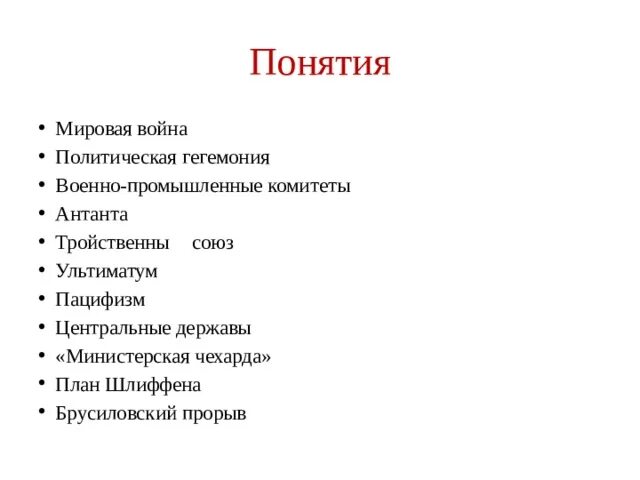 Понятия

• Мировая война
• Политическая гегемония
• Военно-промышленные комитеты
• Антанта
• Тройственны союз
• Ультиматум
• Пацифизм
• Центральные державы
• «Министерская чехарда»
• План Шлиффена
• Брусиловский прорыв